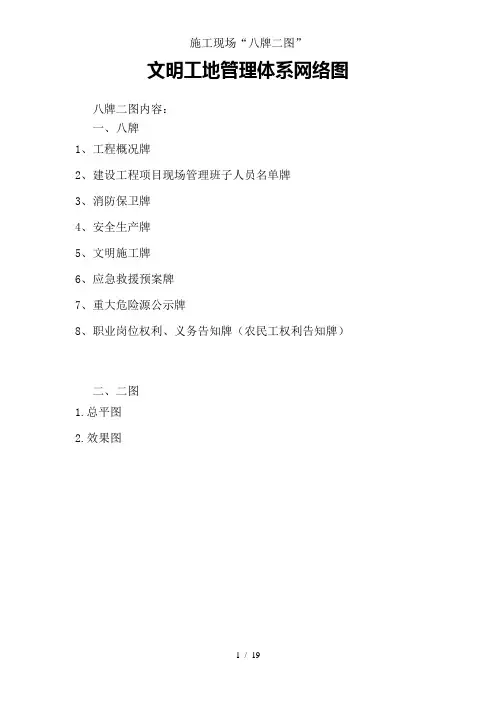 施工现场“八牌二图”

文明工地管理体系网络图

八牌二图内容：

一、八牌

1、工程概况牌

2、建设工程项目现场管理班子人员名单牌

3、消防保卫牌

4、安全生产牌

5、文明施工牌

6、应急救援预案牌

7、重大危险源公示牌

8、职业岗位权利、义务告知牌（农民工权利告知牌）

二、二图

1.总平图

2.效果图

1 / 19